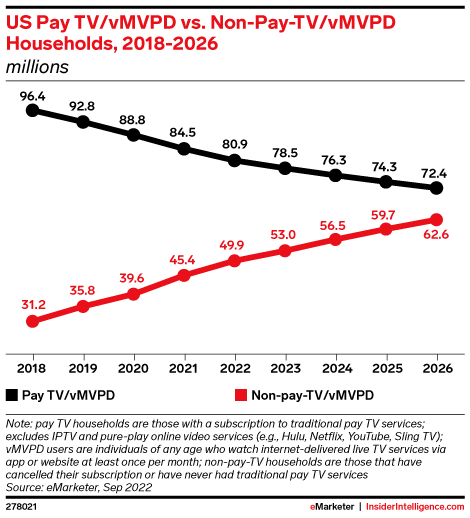 US Pay TV/vMVPD vs. Non-Pay-TV/vMVPD Households, 2018-2026
millions

96.4
92.8
88.8
84.5
80.9
78.5
76.3
74.3
72.4

31.2
35.8
39.6
45.4
49.9
53.0
56.5
59.7
62.6

2018
2019
2020
2021
2022
2023
2024
2025
2026

Pay TV/vMVPD
Non-pay-TV/vMVPD

Note: pay TV households are those with a subscription to traditional pay TV services; excludes IPTV and pure-play online video services (e.g., Hulu, Netflix, YouTube, Sling TV); vMVPD users are individuals of any age who watch internet-delivered live TV services via app or website at least once per month; non-pay-TV households are those that have cancelled their subscription or have never had traditional pay TV services
Source: eMarketer, Sep 2022

278021
eMarketer | InsiderIntelligence.com